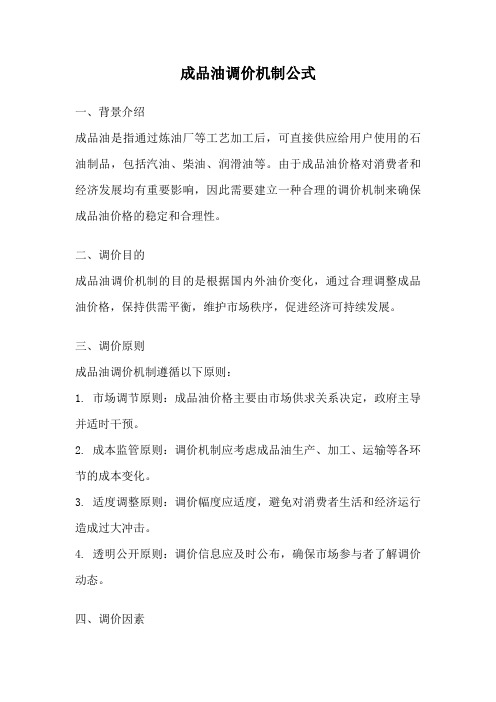 成品油调价机制公式

一、背景介绍

成品油是指通过炼油厂等工艺加工后，可直接供应给用户使用的石油制品，包括汽油、柴油、润滑油等。由于成品油价格对消费者和经济发展均有重要影响，因此需要建立一种合理的调价机制来确保成品油价格的稳定和合理性。

二、调价目的

成品油调价机制的目的是根据国内外油价变化，通过合理调整成品油价格，保持供需平衡，维护市场秩序，促进经济可持续发展。

三、调价原则

成品油调价机制遵循以下原则：

1. 市场调节原则：成品油价格主要由市场供求关系决定，政府主导并适时干预。

2. 成本监管原则：调价机制应考虑成品油生产、加工、运输等各环节的成本变化。

3. 适度调整原则：调价幅度应适度，避免对消费者生活和经济运行造成过大冲击。

4. 透明公开原则：调价信息应及时公布，确保市场参与者了解调价动态。

四、调价因素